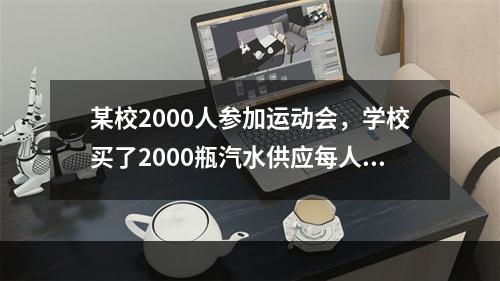 某校2000人参加运动会，学校买了2000瓶汽水供应每人...